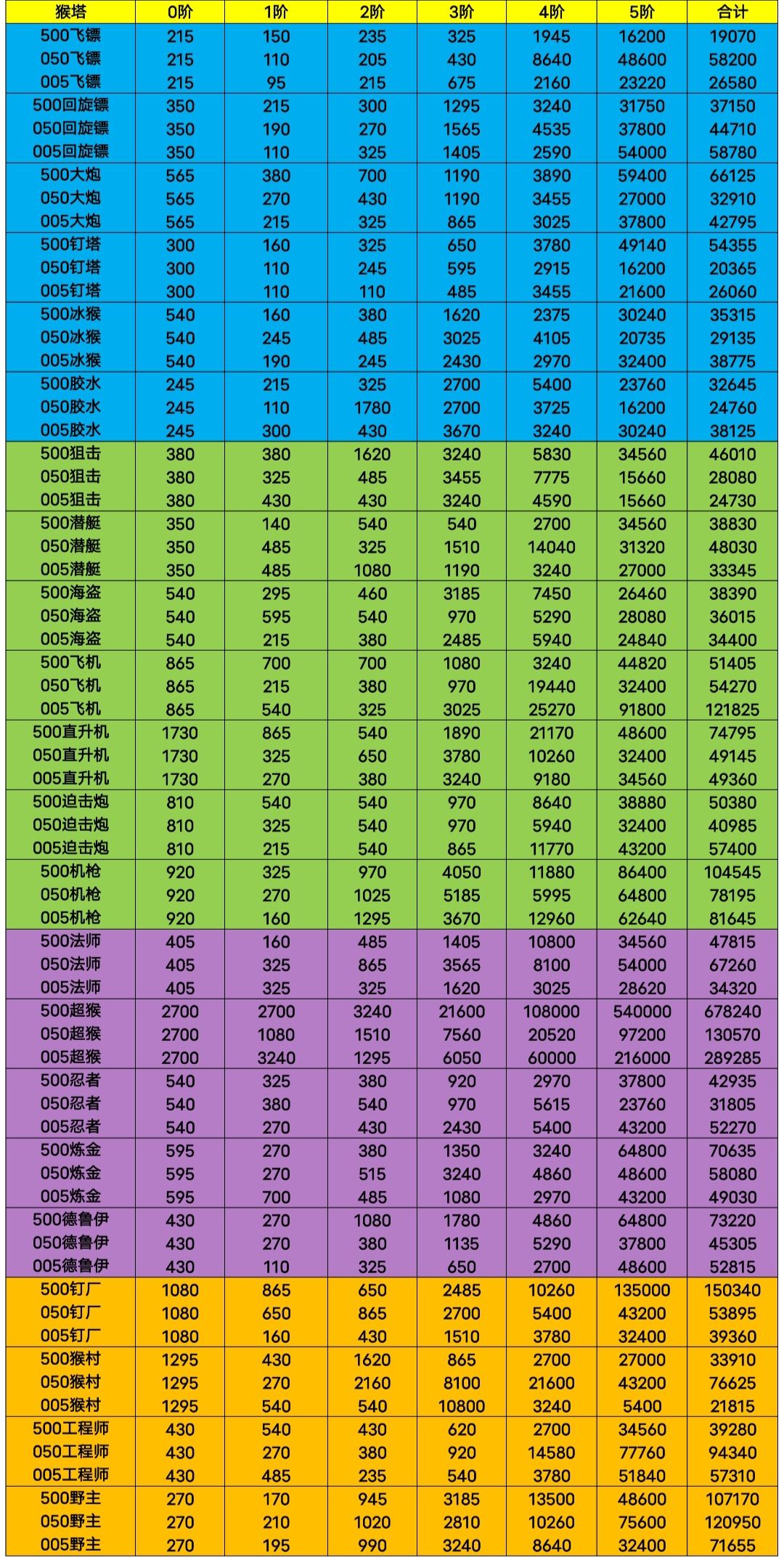 | 猴塔 | 0阶 | 1阶 | 2阶 | 3阶 | 4阶 | 5阶 | 合计 |
|---|---|---|---|---|---|---|---|
| 500飞镖 | 215 | 150 | 235 | 325 | 1945 | 16200 | 19070 |
| 050飞镖 | 215 | 110 | 205 | 430 | 8640 | 48600 | 58200 |
| 005飞镖 | 215 | 95 | 215 | 675 | 2160 | 23220 | 26580 |
| 500回旋镖 | 350 | 215 | 300 | 1295 | 3240 | 31750 | 37150 |
| 050回旋镖 | 350 | 190 | 270 | 1565 | 4535 | 37800 | 44710 |
| 005回旋镖 | 350 | 110 | 325 | 1405 | 2590 | 54000 | 58780 |
| 500大炮 | 565 | 380 | 700 | 1190 | 3890 | 59400 | 66125 |
| 050大炮 | 565 | 270 | 430 | 1190 | 3455 | 27000 | 32910 |
| 005大炮 | 565 | 215 | 325 | 865 | 3025 | 37800 | 42795 |
| 500钉塔 | 300 | 160 | 325 | 650 | 3780 | 49140 | 54355 |
| 050钉塔 | 300 | 110 | 245 | 595 | 2915 | 16200 | 20365 |
| 005钉塔 | 300 | 110 | 110 | 485 | 3455 | 21600 | 26060 |
| 500冰猴 | 540 | 160 | 380 | 1620 | 2375 | 30240 | 35315 |
| 050冰猴 | 540 | 245 | 485 | 3025 | 4105 | 20735 | 29135 |
| 005冰猴 | 540 | 190 | 245 | 2430 | 2970 | 32400 | 38775 |
| 500胶水 | 245 | 215 | 325 | 2700 | 5400 | 23760 | 32645 |
| 050胶水 | 245 | 110 | 1780 | 2700 | 3725 | 16200 | 24760 |
| 005胶水 | 245 | 300 | 430 | 3670 | 3240 | 30240 | 38125 |
| 500狙击 | 380 | 380 | 1620 | 3240 | 5830 | 34560 | 46010 |
| 050狙击 | 380 | 325 | 485 | 3455 | 7775 | 15660 | 28080 |
| 005狙击 | 380 | 430 | 430 | 3240 | 4590 | 15660 | 24730 |
| 500潜艇 | 350 | 140 | 540 | 540 | 2700 | 34560 | 38830 |
| 050潜艇 | 350 | 485 | 325 | 1510 | 14040 | 31320 | 48030 |
| 005潜艇 | 350 | 485 | 1080 | 1190 | 3240 | 27000 | 33345 |
| 500海盗 | 540 | 295 | 460 | 3185 | 7450 | 26460 | 38390 |
| 050海盗 | 540 | 595 | 540 | 970 | 5290 | 28080 | 36015 |
| 005海盗 | 540 | 215 | 380 | 2485 | 5940 | 24840 | 34400 |
| 500飞机 | 865 | 700 | 700 | 1080 | 3240 | 44820 | 51405 |
| 050飞机 | 865 | 215 | 380 | 970 | 19440 | 32400 | 54270 |
| 005飞机 | 865 | 540 | 325 | 3025 | 25270 | 91800 | 121825 |
| 500直升机 | 1730 | 865 | 540 | 1890 | 21170 | 48600 | 74795 |
| 050直升机 | 1730 | 325 | 650 | 3780 | 10260 | 32400 | 49145 |
| 005直升机 | 1730 | 270 | 380 | 3240 | 9180 | 34560 | 49360 |
| 500迫击炮 | 810 | 540 | 540 | 970 | 8640 | 38880 | 50380 |
| 050迫击炮 | 810 | 325 | 540 | 970 | 5940 | 32400 | 40985 |
| 005迫击炮 | 810 | 215 | 540 | 865 | 11770 | 43200 | 57400 |
| 500机枪 | 920 | 325 | 970 | 4050 | 11880 | 86400 | 104545 |
| 050机枪 | 920 | 270 | 1025 | 5185 | 5995 | 64800 | 78195 |
| 005机枪 | 920 | 160 | 1295 | 3670 | 12960 | 62640 | 81645 |
| 500法师 | 405 | 160 | 485 | 1405 | 10800 | 34560 | 47815 |
| 050法师 | 405 | 325 | 865 | 3565 | 8100 | 54000 | 67260 |
| 005法师 | 405 | 325 | 325 | 1620 | 3025 | 28620 | 34320 |
| 500超猴 | 2700 | 2700 | 3240 | 21600 | 108000 | 540000 | 678240 |
| 050超猴 | 2700 | 1080 | 1510 | 7560 | 20520 | 97200 | 130570 |
| 005超猴 | 2700 | 3240 | 1295 | 6050 | 60000 | 216000 | 289285 |
| 500忍者 | 540 | 325 | 380 | 920 | 2970 | 37800 | 42935 |
| 050忍者 | 540 | 380 | 540 | 970 | 5615 | 23760 | 31805 |
| 005忍者 | 540 | 270 | 430 | 2430 | 5400 | 43200 | 52270 |
| 500炼金 | 595 | 270 | 380 | 1350 | 3240 | 64800 | 70635 |
| 050炼金 | 595 | 270 | 515 | 3240 | 4860 | 48600 | 58080 |
| 005炼金 | 595 | 700 | 485 | 1080 | 2970 | 43200 | 49030 |
| 500德鲁伊 | 430 | 270 | 1080 | 1780 | 4860 | 64800 | 73220 |
| 050德鲁伊 | 430 | 270 | 380 | 1135 | 5290 | 37800 | 45305 |
| 005德鲁伊 | 430 | 110 | 325 | 650 | 2700 | 48600 | 52815 |
| 500钉厂 | 1080 | 865 | 650 | 2485 | 10260 | 135000 | 150340 |
| 050钉厂 | 1080 | 650 | 865 | 2700 | 5400 | 43200 | 53895 |
| 005钉厂 | 1080 | 160 | 430 | 1510 | 3780 | 32400 | 39360 |
| 500猴村 | 1295 | 430 | 1620 | 865 | 2700 | 27000 | 33910 |
| 050猴村 | 1295 | 270 | 2160 | 8100 | 21600 | 43200 | 76625 |
| 005猴村 | 1295 | 540 | 540 | 10800 | 3240 | 5400 | 21815 |
| 500工程师 | 430 | 540 | 430 | 620 | 2700 | 34560 | 39280 |
| 050工程师 | 430 | 270 | 380 | 920 | 14580 | 77760 | 94340 |
| 005工程师 | 430 | 485 | 235 | 540 | 3780 | 51840 | 57310 |
| 500野主 | 270 | 170 | 945 | 3185 | 13500 | 48600 | 107170 |
| 050野主 | 270 | 210 | 1020 | 2810 | 10260 | 75600 | 120950 |
| 005野主 | 270 | 195 | 990 | 3240 | 8640 | 32400 | 71655 |